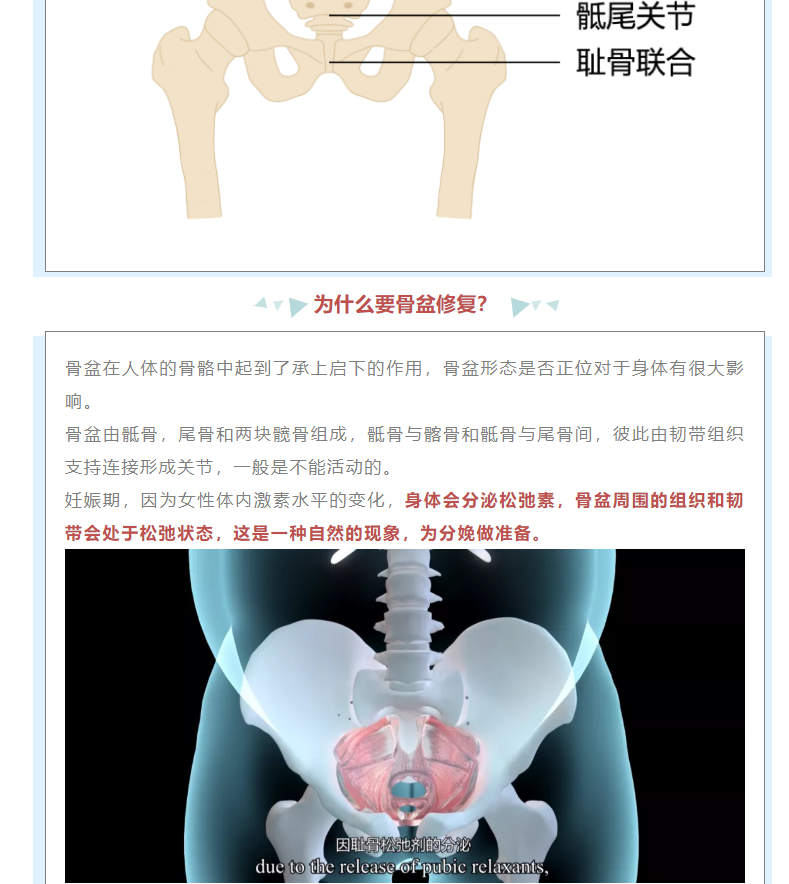 骶尾关节
耻骨联合

为什么要骨盆修复?

骨盆在人体的骨骼中起到了承上启下的作用，骨盆形态是否正位对于身体有很大影响。

骨盆由骶骨，尾骨和两块髋骨组成，骶骨与髂骨和骶骨与尾骨间，彼此由韧带组织支持连接形成关节，一般是不能活动的。

妊娠期，因为女性体内激素水平的变化，身体会分泌松弛素，骨盆周围的组织和韧带会处于松弛状态，这是一种自然的现象，为分娩做准备。

因耻骨松弛剂的分泌
due to the release of pubic relaxants,